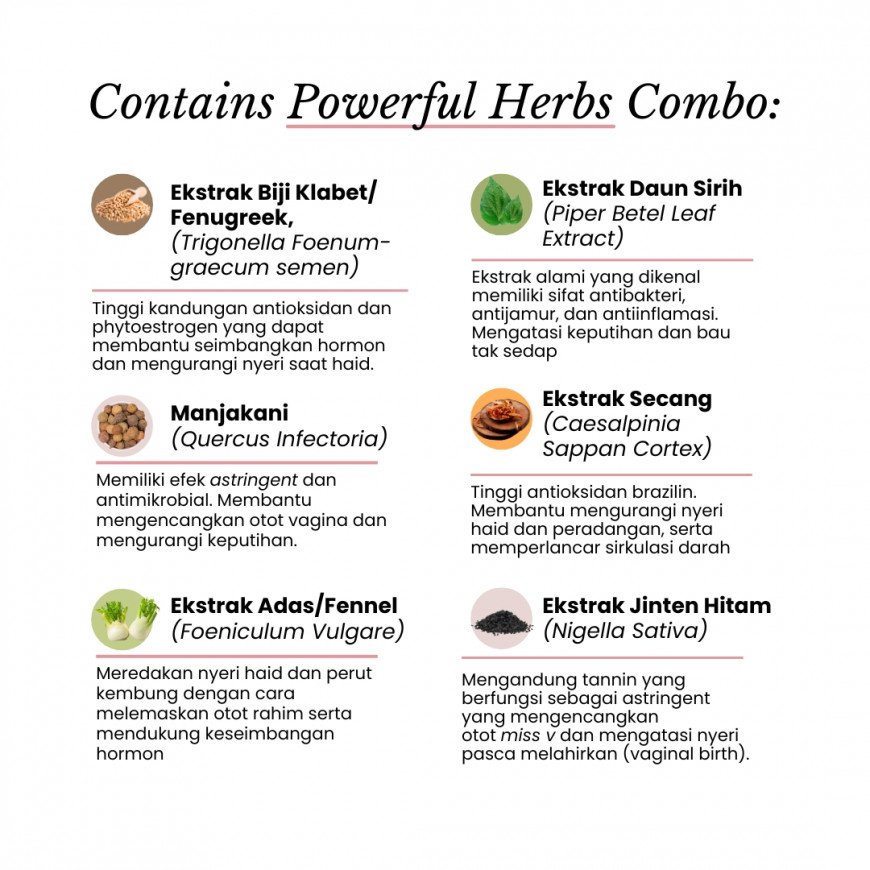 Contains Powerful Herbs Combo:

Ekstrak Biji Klabet/ Fenugreek,
(Trigonella Foenum-graecum semen)

Tinggi kandungan antioksidan dan phytoestrogen yang dapat membantu seimbangkan hormon dan mengurangi nyeri saat haid.

Manjakani
(Quercus Infectoria)

Memiliki efek astringent dan antimikrobial. Membantu mengencangkan otot vagina dan mengurangi keputihan.

Ekstrak Adas/Fennel
(Foeniculum Vulgare)

Meredakan nyeri haid dan perut kembung dengan cara melemaskan otot rahim serta mendukung keseimbangan hormon

Ekstrak Daun Sirih
(Piper Betel Leaf Extract)

Ekstrak alami yang dikenal memiliki sifat antibakteri, antijamur, dan antiinflamasi. Mengatasi keputihan dan bau tak sedap

Ekstrak Secang
(Caesalpinia Sappan Cortex)

Tinggi antioksidan brazilin. Membantu mengurangi nyeri haid dan peradangan, serta memperlancar sirkulasi darah

Ekstrak Jinten Hitam
(Nigella Sativa)

Mengandung tannin yang berfungsi sebagai astringent yang mengencangkan otot miss v dan mengatasi nyeri pasca melahirkan (vaginal birth).